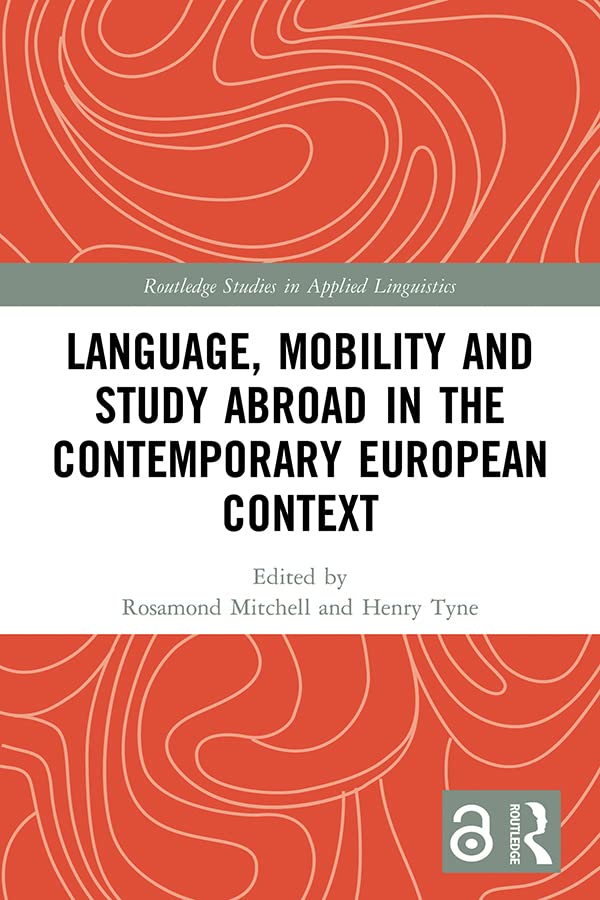 Routledge Studies in Applied Linguistics

LANGUAGE, MOBILITY AND STUDY ABROAD IN THE CONTEMPORARY EUROPEAN CONTEXT

Edited by
Rosamond Mitchell and Henry Tyne

ROUTLEDGE